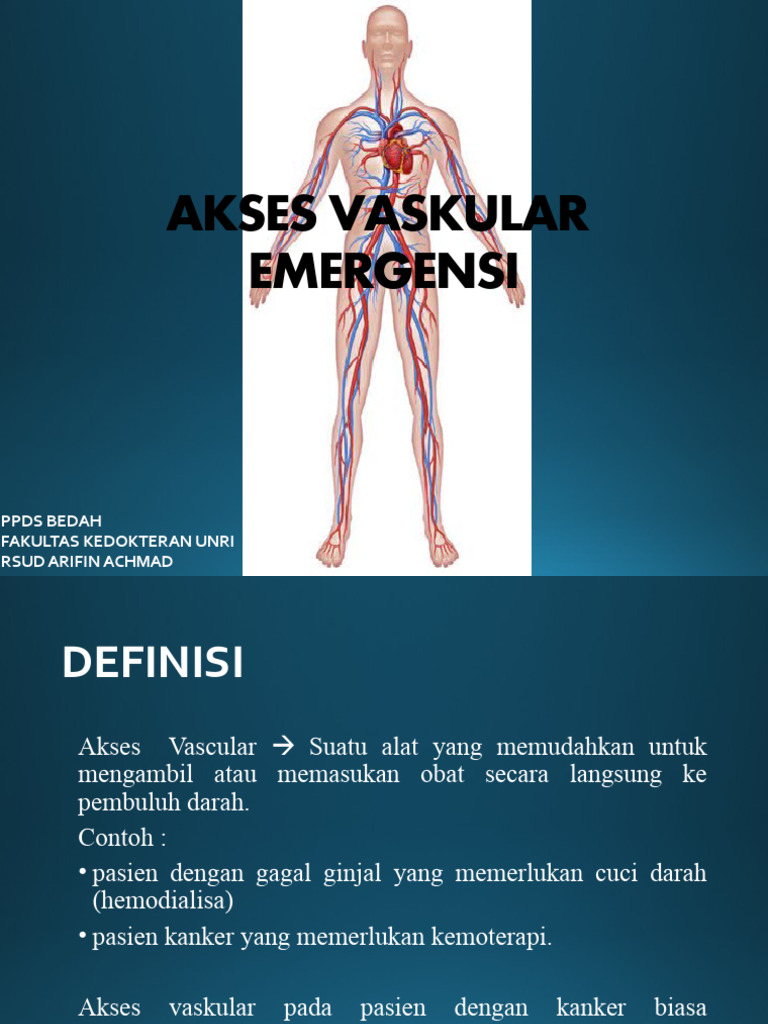 AKSES VASKULAR EMERGENSI

PPDS BEDAH
FAKULTAS KEDOKTERAN UNRI
RSUD ARIFIN ACHMAD

DEFINISI

Akses Vascular → Suatu alat yang memudahkan untuk mengambil atau memasukan obat secara langsung ke pembuluh darah.

Contoh :

• pasien dengan gagal ginjal yang memerlukan cuci darah (hemodialisa)

• pasien kanker yang memerlukan kemoterapi.

Akses vaskular pada pasien dengan kanker biasa